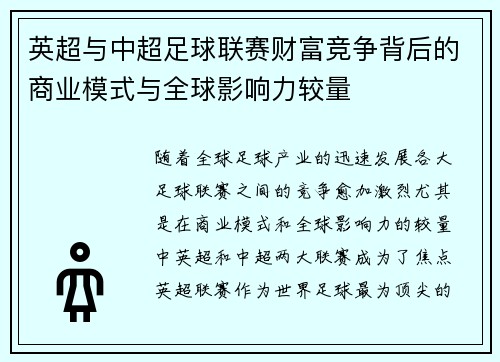 英超与中超足球联赛财富竞争背后的商业模式与全球影响力较量

随着全球足球产业的迅速发展各大足球联赛之间的竞争愈加激烈尤其是在商业模式和全球影响力的较量中英超和中超两大联赛成为了焦点英超联赛作为世界足球最为顶尖的